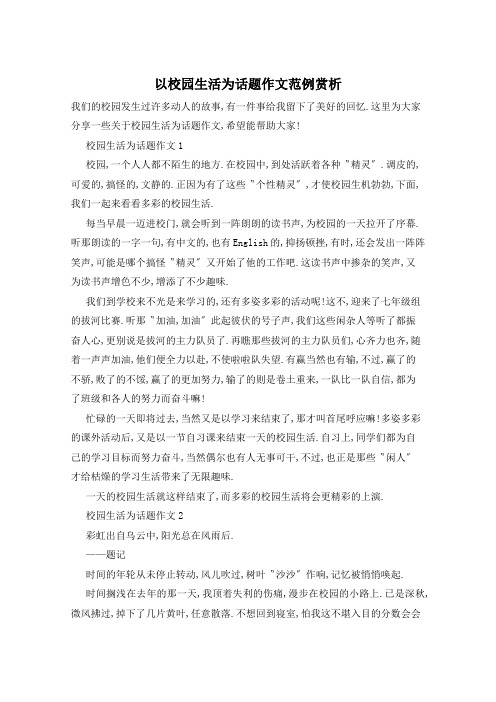 以校园生活为话题作文范例赏析

我们的校园发生过许多动人的故事,有一件事给我留下了美好的回忆.这里为大家分享一些关于校园生活为话题作文,希望能帮助大家!

校园生活为话题作文1

校园,一个人人都不陌生的地方.在校园中,到处活跃着各种"精灵".调皮的,可爱的,搞怪的,文静的.正因为有了这些"个性精灵",才使校园生机勃勃,下面,我们一起来看看多彩的校园生活.

每当早晨一迈进校门,就会听到一阵朗朗的读书声,为校园的一天拉开了序幕.听那朗读的一字一句,有中文的,也有English的,抑扬顿挫,有时,还会发出一阵阵笑声,可能是哪个搞怪"精灵"又开始了他的工作吧.这读书声中掺杂的笑声,又为读书声增色不少,增添了不少趣味.

我们到学校来不光是来学习的,还有多姿多彩的活动呢!这不,迎来了七年级组的拔河比赛.听那"加油,加油"此起彼伏的号子声,我们这些闲杂人等听了都振奋人心,更别说是拔河的主力队员了.再瞧那些拔河的主力队员们,心齐力也齐,随着一声声加油,他们便全力以赴,不使啦啦队失望.有赢当然也有输,不过,赢了的不骄,败了的不馁,赢了的更加努力,输了的则是卷土重来,一队比一队自信,都为了班级和各人的努力而奋斗嘛!

忙碌的一天即将过去,当然又是以学习来结束了,那才叫首尾呼应嘛!多姿多彩的课外活动后,又是以一节自习课来结束一天的校园生活.自习上,同学们都为自己的学习目标而努力奋斗,当然偶尔也有人无事可干,不过,也正是那些"闲人"才给枯燥的学习生活带来了无限趣味.

一天的校园生活就这样结束了,而多彩的校园生活将会更精彩的上演.

校园生活为话题作文2

彩虹出自乌云中,阳光总在风雨后.

——题记

时间的年轮从未停止转动,风儿吹过,树叶"沙沙"作响,记忆被悄悄唤起.

时间搁浅在去年的那一天,我顶着失利的伤痛,漫步在校园的小路上.已是深秋,微风拂过,掉下了几片黄叶,任意散落.不想回到寝室,怕我这不堪入目的分数会会